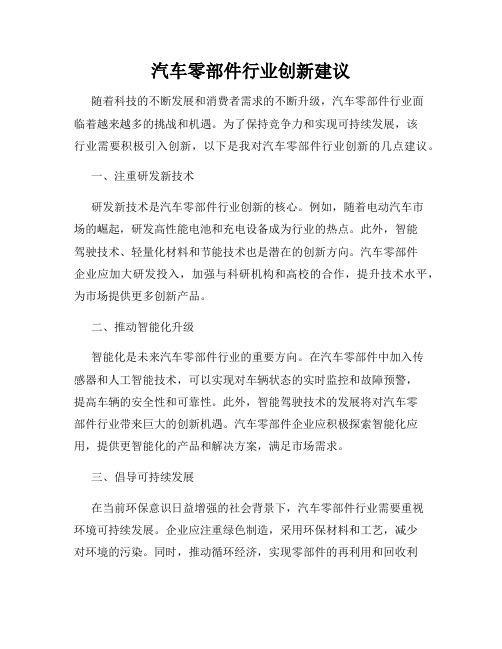 汽车零部件行业创新建议

随着科技的不断发展和消费者需求的不断升级，汽车零部件行业面临着越来越多的挑战和机遇。为了保持竞争力和实现可持续发展，该行业需要积极引入创新，以下是我对汽车零部件行业创新的几点建议。

一、注重研发新技术

研发新技术是汽车零部件行业创新的核心。例如，随着电动汽车市场的崛起，研发高性能电池和充电设备成为行业的热点。此外，智能驾驶技术、轻量化材料和节能技术也是潜在的创新方向。汽车零部件企业应加大研发投入，加强与科研机构和高校的合作，提升技术水平，为市场提供更多创新产品。

二、推动智能化升级

智能化是未来汽车零部件行业的重要方向。在汽车零部件中加入传感器和人工智能技术，可以实现对车辆状态的实时监控和故障预警，提高车辆的安全性和可靠性。此外，智能驾驶技术的发展将对汽车零部件行业带来巨大的创新机遇。汽车零部件企业应积极探索智能化应用，提供更智能化的产品和解决方案，满足市场需求。

三、倡导可持续发展

在当前环保意识日益增强的社会背景下，汽车零部件行业需要重视环境可持续发展。企业应注重绿色制造，采用环保材料和工艺，减少对环境的污染。同时，推动循环经济，实现零部件的再利用和回收利